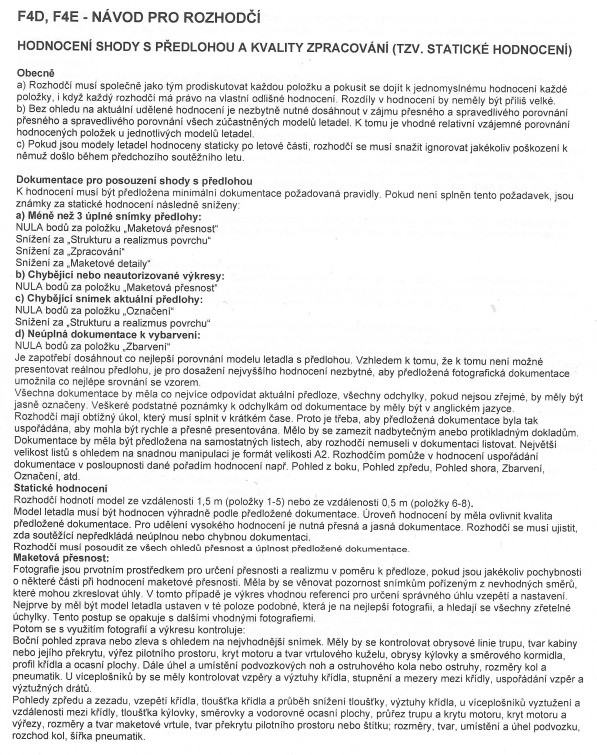 F4D, F4E - NÁVOD PRO ROZHODČÍ

HODNOCENÍ SHODY S PŘEDLOHOU A KVALITY ZPRACOVÁNÍ (TZV. STATICKÉ HODNOCENÍ)

Obecně
a) Rozhodčí musí společně jako tým prodiskutovat každou položku a pokusit se dojít k jednomyslnému hodnocení každé položky, i když každý rozhodčí má právo na vlastní odlišné hodnocení. Rozdíly v hodnocení by neměly být příliš velké.
b) Bez ohledu na aktuální udělené hodnocení je nezbytně nutné dosáhnout v zájmu přesného a spravedlivého porovnání přesného a spravedlivého porovnání všech zúčastněných modelů letadel. K tomu je vhodné relativní vzájemné porovnání hodnocených položek u jednotlivých modelů letadel.
c) Pokud jsou modely letadel hodnoceny staticky po letové části, rozhodčí se musí snažit ignorovat jakékoliv poškození k němuž došlo během předchozího soutěžního letu.

Dokumentace pro posouzení shody s předlohou
K hodnocení musí být předložena minimální dokumentace požadovaná pravidly. Pokud není splněn tento požadavek, jsou známky za statické hodnocení následně sníženy:
a) Méně než 3 úplné snímky předlohy:
NULA bodů za položku „Maketová přesnost"
Snížení za „Strukturu a realizmus povrchu"
Snížení za „Zpracování"
Snížení za „Maketové detaily"
b) Chybějící nebo neautorizované výkresy:
NULA bodů za položku „Maketová přesnost"
c) Chybějící snímek aktuální předlohy:
NULA bodů za položku „Označení"
Snížení za „Strukturu a realizmus povrchu"
d) Neúplná dokumentace k vybarvení:
NULA bodů za položku „Zbarvení"
Je zapotřebí dosáhnout co nejlepší porovnání modelu letadla s předlohou. Vzhledem k tomu, že k tomu není možné presentovat reálnou předlohu, je pro dosažení nejvyššího hodnocení nezbytné, aby předložená fotografická dokumentace umožnila co nejlépe srovnání se vzorem.
Všechna dokumentace by měla co nejvíce odpovídat aktuální předloze, všechny odchylky, pokud nejsou zřejmé, by měly být jasně označeny. Veškeré podstatné poznámky k odchylkám od dokumentace by měly být v anglickém jazyce.
Rozhodčí mají obtížný úkol, který musí splnit v krátkém čase. Proto je třeba, aby předložená dokumentace byla tak uspořádána, aby mohla být rychle a přesně presentována. Mělo by se zamezit nadbytečným anebo protikladným dokladům. Dokumentace by měla být předložena na samostatných listech, aby rozhodčí nemuseli v dokumentaci listovat. Největší velikost listů s ohledem na snadnou manipulaci je formát velikosti A2. Rozhodčím pomůže v hodnocení uspořádání dokumentace v posloupnosti dané pořadím hodnocení např. Pohled z boku, Pohled zpředu, Pohled shora, Zbarvení, Označení, atd.
Statické hodnocení
Rozhodčí hodnotí model ze vzdálenosti 1,5 m (položky 1-5) nebo ze vzdálenosti 0,5 m (položky 6-8).
Model letadla musí být hodnocen výhradně podle předložené dokumentace. Úroveň hodnocení by měla ovlivnit kvalita předložené dokumentace. Pro udělení vysokého hodnocení je nutná přesná a jasná dokumentace. Rozhodčí se musí ujistit, zda soutěžící nepředkládá neúplnou nebo chybnou dokumentaci.
Rozhodčí musí posoudit ze všech ohledů přesnost a úplnost předložené dokumentace.
Maketová přesnost:
Fotografie jsou prvotním prostředkem pro určení přesnosti a realizmu v poměru k předloze, pokud jsou jakékoliv pochybnosti o některé části při hodnocení maketové přesnosti. Měla by se věnovat pozornost snímkům pořízeným z nevhodných směrů, které mohou zkreslovat úhly. V tomto případě je výkres vhodnou referencí pro určení správného úhlu vzepětí a nastavení.
Nejprve by měl být model letadla ustaven v té poloze podobné, která je na nejlepší fotografii, a hledají se všechny zřetelné úchylky. Tento postup se opakuje s dalšími vhodnými fotografiemi.
Potom se s využitím fotografií a výkresu kontroluje:
Boční pohled zprava nebo zleva s ohledem na nejvhodnější snímek. Měly by se kontrolovat obrysové linie trupu, tvar kabiny nebo jejího překrytu, výřez pilotního prostoru, kryt motoru a tvar vrtulového kuželu, obrysy kýlovky a směrového kormidla, profil křídla a ocasní plochy. Dále úhel a umístění podvozkových noh a ostruhového kola nebo ostruhy, rozměry kol a pneumatik. U víceplošníků by se měly kontrolovat vzpěry a výztuhy křídla, stupnění a mezery mezi křídly, uspořádání vzpěr a výztužných drátů.
Pohledy zpředu a zezadu, vzepětí křídla, tloušťka křídla a průběh snížení tloušťky, výztuhy křídla, u víceplošníků vyztužení a vzdálenosti mezi křídly, tloušťka kýlovky, směrovky a vodorovné ocasní plochy, průřez trupu a krytu motoru, kryt motoru a výřezy, rozměry a tvar maketové vrtule, tvar překrytu pilotního prostoru nebo štítku; rozměry, tvar, umístění a úhel podvozku, rozchod kol, šířka pneumatik.